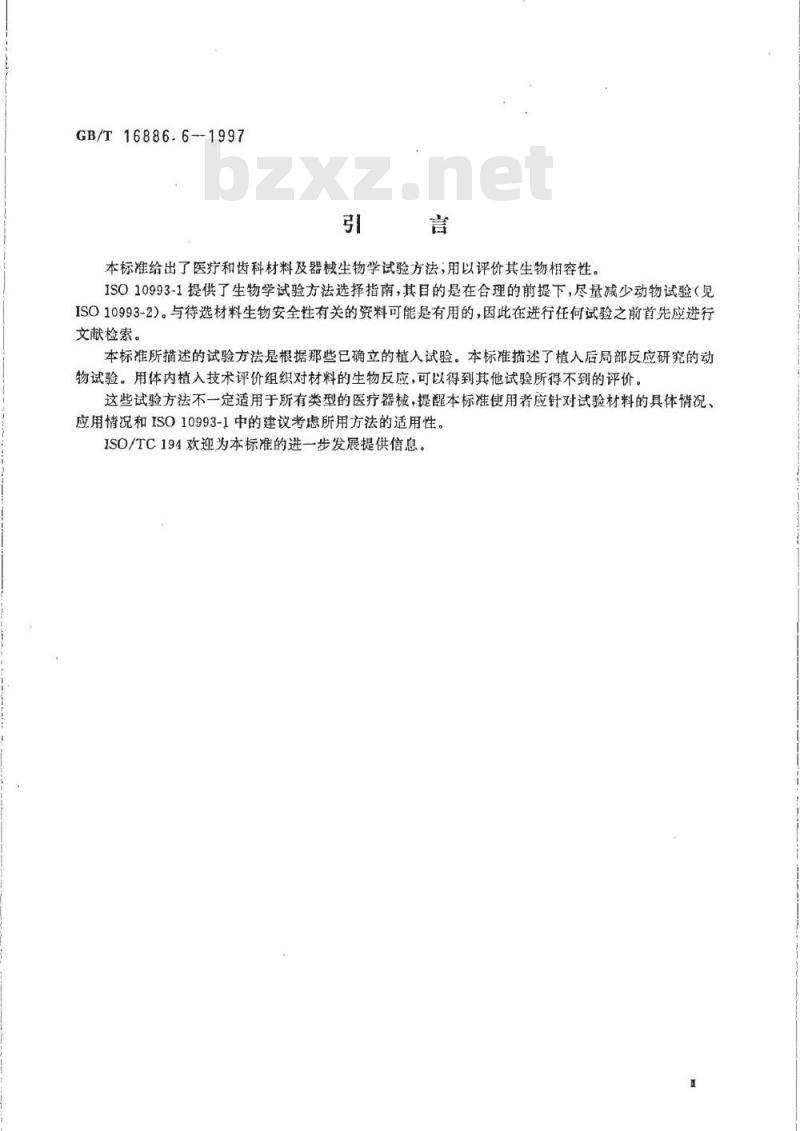 GB/T 16886.6—1997

bzxz.net

引　言

本标准给出了医疗和齿科材料及器械生物学试验方法，用以评价其生物相容性。

ISO 10993-1 提供了生物学试验方法选择指南，其目的是在合理的前提下，尽量减少动物试验（见 ISO 10993-2）。与待选材料生物安全性有关的资料可能是有用的，因此在进行任何试验之前首先应进行文献检索。

本标准所描述的试验方法是根据那些已确立的植入试验。本标准描述了植入后局部反应研究的动物试验。用体内植入技术评价组织对材料的生物反应，可以得到其他试验所得不到的评价。

这些试验方法不一定适用于所有类型的医疗器械，提醒本标准使用者应针对试验材料的具体情况、应用情况和 ISO 10993-1 中的建议考虑所用方法的适用性。

ISO/TC 194 欢迎为本标准的进一步发展提供信息。

Ⅱ